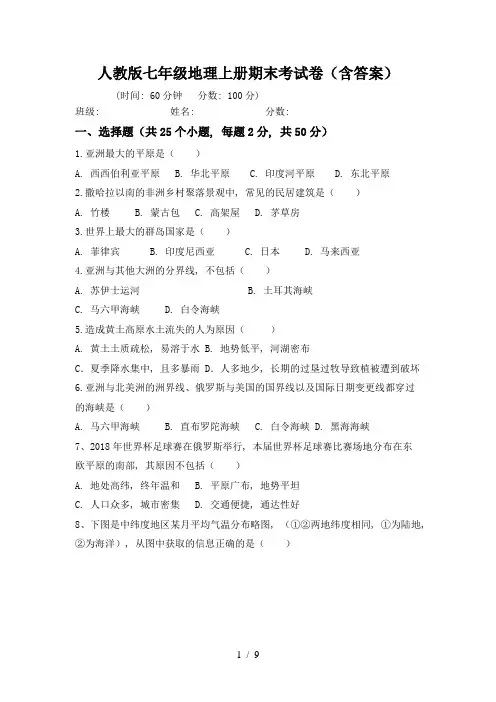 人教版七年级地理上册期末考试卷（含答案）

（时间：60 分钟　分数：100 分）

班级：　　　　姓名：　　　　分数：

一、选择题（共 25 个小题，每题 2 分，共 50 分）

1. 亚洲最大的平原是（　　）

A. 西西伯利亚平原　B. 华北平原　C. 印度河平原　D. 东北平原

2. 撒哈拉以南的非洲乡村聚落景观中，常见的民居建筑是（　　）

A. 竹楼　B. 蒙古包　C. 高架屋　D. 茅草房

3. 世界上最大的群岛国家是（　　）

A. 菲律宾　B. 印度尼西亚　C. 日本　D. 马来西亚

4. 亚洲与其他大洲的分界线，不包括（　　）

A. 苏伊士运河　B. 土耳其海峡

C. 马六甲海峡　D. 白令海峡

5. 造成黄土高原水土流失的人为原因（　　）

A. 黄土土质疏松，易溶于水 B. 地势低平，河湖密布

C. 夏季降水集中，且多暴雨 D. 人多地少，长期的过垦过牧导致植被遭到破坏

6. 亚洲与北美洲的洲界线、俄罗斯与美国的国界线以及国际日期变更线都穿过的海峡是（　　）

A. 马六甲海峡　B. 直布罗陀海峡　C. 白令海峡　D. 黑海海峡

7、2018 年世界杯足球赛在俄罗斯举行，本届世界杯足球赛比赛场地分布在东欧平原的南部，其原因不包括（　　）

A. 地处高纬，终年温和　B. 平原广布，地势平坦

C. 人口众多，城市密集　D. 交通便捷，通达性好

8、下图是中纬度地区某月平均气温分布略图，（①②两地纬度相同，①为陆地，②为海洋），从图中获取的信息正确的是（　　）

1 / 9